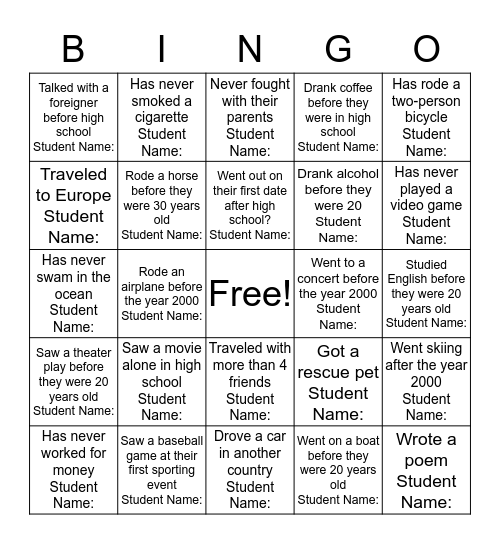 | B | I | N | G | O |
|---|---|---|---|---|
| Talked with a foreigner before high school Student Name: | Has never smoked a cigarette Student Name: | Never fought with their parents Student Name: | Drank coffee before they were in high school Student Name: | Has rode a two-person bicycle Student Name: |
| Traveled to Europe Student Name: | Rode a horse before they were 30 years old Student Name: | Went out on their first date after high school? Student Name: | Drank alcohol before they were 20 Student Name: | Has never played a video game Student Name: |
| Has never swam in the ocean Student Name: | Rode an airplane before the year 2000 Student Name: | Free! | Went to a concert before the year 2000 Student Name: | Studied English before they were 20 years old Student Name: |
| Saw a theater play before they were 20 years old Student Name: | Saw a movie alone in high school Student Name: | Traveled with more than 4 friends Student Name: | Got a rescue pet Student Name: | Went skiing after the year 2000 Student Name: |
| Has never worked for money Student Name: | Saw a baseball game at their first sporting event Student Name: | Drove a car in another country Student Name: | Went on a boat before they were 20 years old Student Name: | Wrote a poem Student Name: |